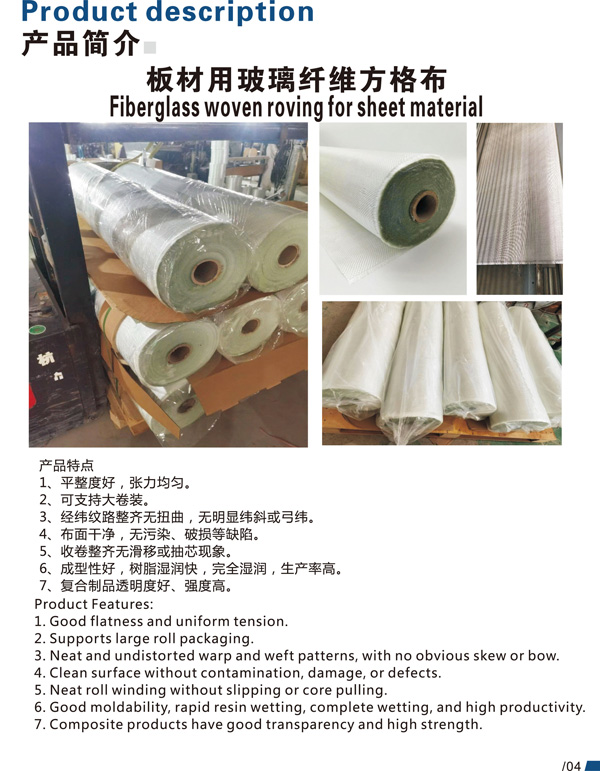 Product description
产品简介

板材用玻璃纤维方格布
Fiberglass woven roving for sheet material

产品特点
1、平整度好，张力均匀。
2、可支持大卷装。
3、经纬纹路整齐无扭曲，无明显纬斜或弓纬。
4、布面干净，无污染、破损等缺陷。
5、收卷整齐无滑移或抽芯现象。
6、成型性好，树脂湿润快，完全湿润，生产率高。
7、复合制品透明度好、强度高。
Product Features:
1. Good flatness and uniform tension.
2. Supports large roll packaging.
3. Neat and undistorted warp and weft patterns, with no obvious skew or bow.
4. Clean surface without contamination, damage, or defects.
5. Neat roll winding without slipping or core pulling.
6. Good moldability, rapid resin wetting, complete wetting, and high productivity.
7. Composite products have good transparency and high strength.

/04